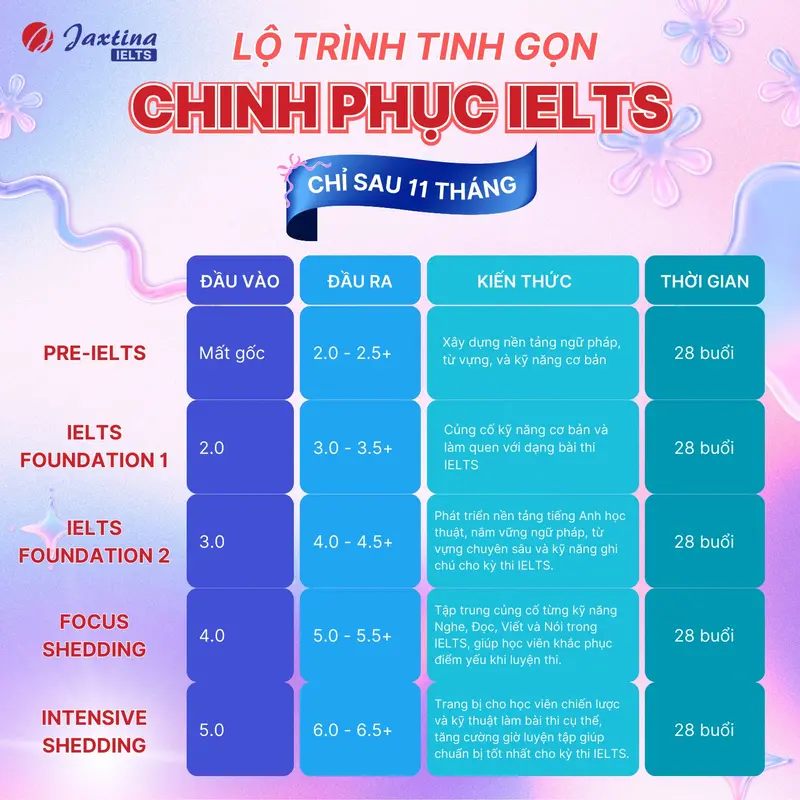 Jaxtina IELTS

LỘ TRÌNH TINH GỌN

CHINH PHỤC IELTS

CHỈ SAU 11 THÁNG

| | ĐẦU VÀO | ĐẦU RA | KIẾN THỨC | THỜI GIAN |
|---|---|---|---|---|
| PRE-IELTS | Mất gốc | 2.0 - 2.5+ | Xây dựng nền tảng ngữ pháp, từ vựng, và kỹ năng cơ bản | 28 buổi |
| IELTS FOUNDATION 1 | 2.0 | 3.0 - 3.5+ | Củng cố kỹ năng cơ bản và làm quen với dạng bài thi IELTS | 28 buổi |
| IELTS FOUNDATION 2 | 3.0 | 4.0 - 4.5+ | Phát triển nền tảng tiếng Anh học thuật, nắm vững ngữ pháp, từ vựng chuyên sâu và kỹ năng ghi chú cho kỳ thi IELTS. | 28 buổi |
| FOCUS SHEDDING | 4.0 | 5.0 - 5.5+ | Tập trung củng cố từng kỹ năng Nghe, Đọc, Viết và Nói trong IELTS, giúp học viên khắc phục điểm yếu khi luyện thi. | 28 buổi |
| INTENSIVE SHEDDING | 5.0 | 6.0 - 6.5+ | Trang bị cho học viên chiến lược và kỹ thuật làm bài thi cụ thể, tăng cường giờ luyện tập giúp chuẩn bị tốt nhất cho kỳ thi IELTS. | 28 buổi |